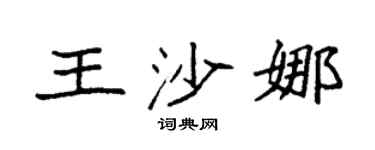 王沙娜

词典网